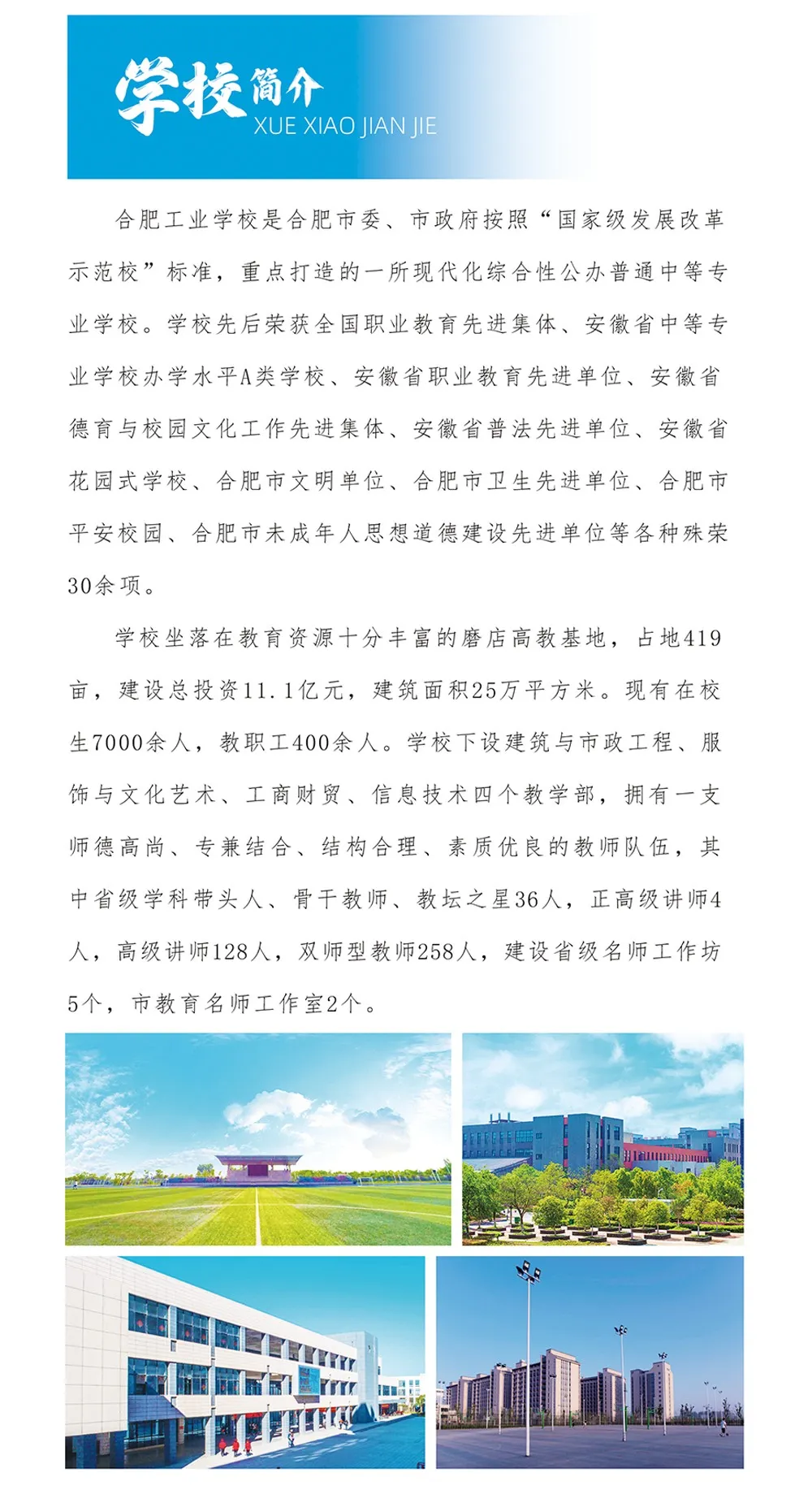 学校简介
XUE XIAO JIAN JIE

合肥工业学校是合肥市委、市政府按照“国家级发展改革示范校”标准，重点打造的一所现代化综合性公办普通中等专业学校。学校先后荣获全国职业教育先进集体、安徽省中等专业学校办学水平A类学校、安徽省职业教育先进单位、安徽省德育与校园文化工作先进集体、安徽省普法先进单位、安徽省花园式学校、合肥市文明单位、合肥市卫生先进单位、合肥市平安校园、合肥市未成年人思想道德建设先进单位等各种殊荣30余项。

学校坐落在教育资源十分丰富的磨店高教基地，占地419亩，建设总投资11.1亿元，建筑面积25万平方米。现有在校生7000余人，教职工400余人。学校下设建筑与市政工程、服饰与文化艺术、工商财贸、信息技术四个教学部，拥有一支师德高尚、专兼结合、结构合理、素质优良的教师队伍，其中省级学科带头人、骨干教师、教坛之星36人，正高级讲师4人，高级讲师128人，双师型教师258人，建设省级名师工作坊5个，市教育名师工作室2个。